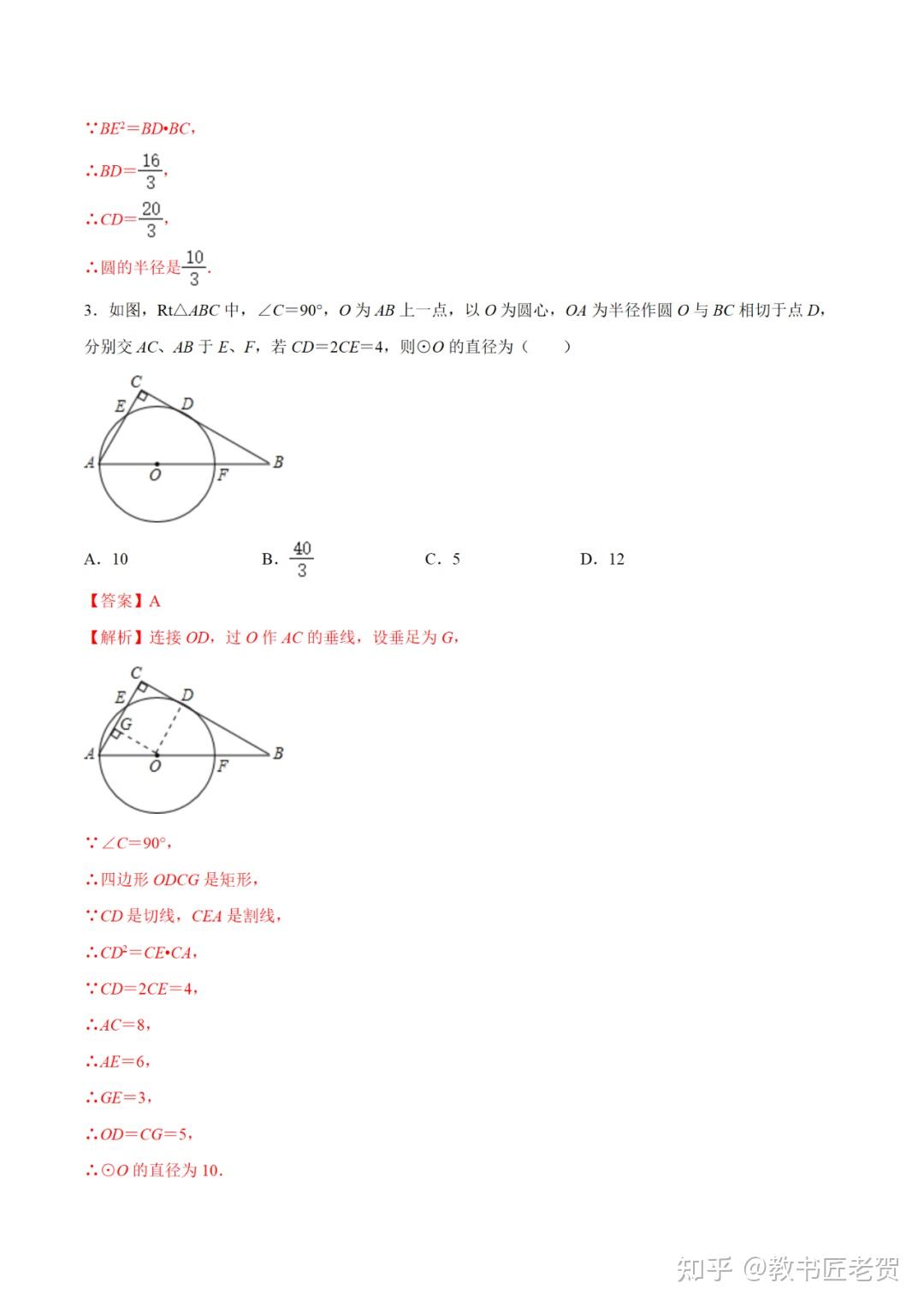 ∵$BE^2=BD•BC$，

∴$BD=\frac{16}{3}$，

∴$CD=\frac{20}{3}$，

∴圆的半径是$\frac{10}{3}$.

3．如图，Rt△$ABC$ 中，∠$C$=90°，$O$ 为 $AB$ 上一点，以 $O$ 为圆心，$OA$ 为半径作圆 $O$ 与 $BC$ 相切于点 $D$，分别交 $AC$、$AB$ 于 $E$、$F$，若 $CD=2CE=4$，则⊙$O$ 的直径为（　　）

C
E
D
A
O
F
B

A．10　　B．$\frac{40}{3}$　　C．5　　D．12

【答案】A

【解析】连接 $OD$，过 $O$ 作 $AC$ 的垂线，设垂足为 $G$，

C
E
D
G
A
O
F
B

∵∠$C$=90°，

∴四边形 $ODCG$ 是矩形，

∵$CD$ 是切线，$CEA$ 是割线，

∴$CD^2=CE•CA$，

∵$CD=2CE=4$，

∴$AC=8$，

∴$AE=6$，

∴$GE=3$，

∴$OD=CG=5$，

∴⊙$O$ 的直径为 10.

知乎 @教书匠老贺